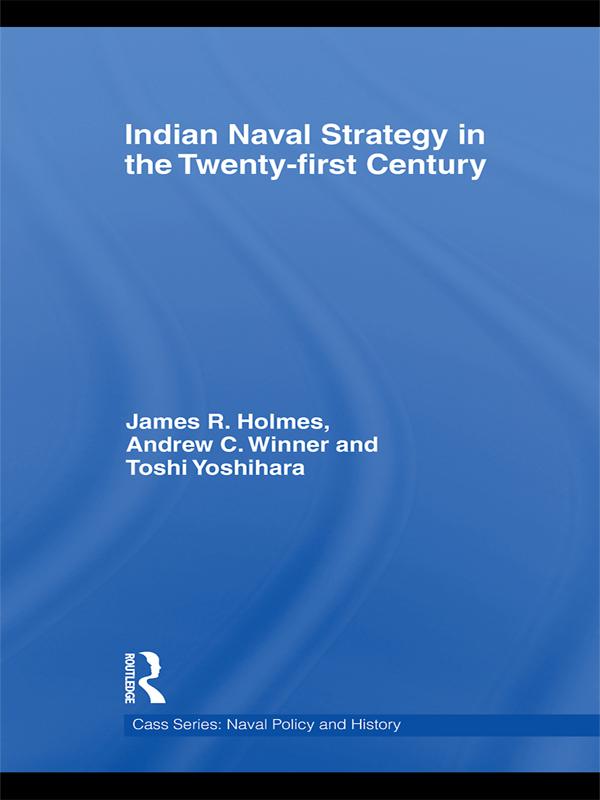 Indian Naval Strategy in the Twenty-first Century

James R. Holmes, Andrew C. Winner and Toshi Yoshihara

ROUTLEDGE

Cass Series: Naval Policy and History